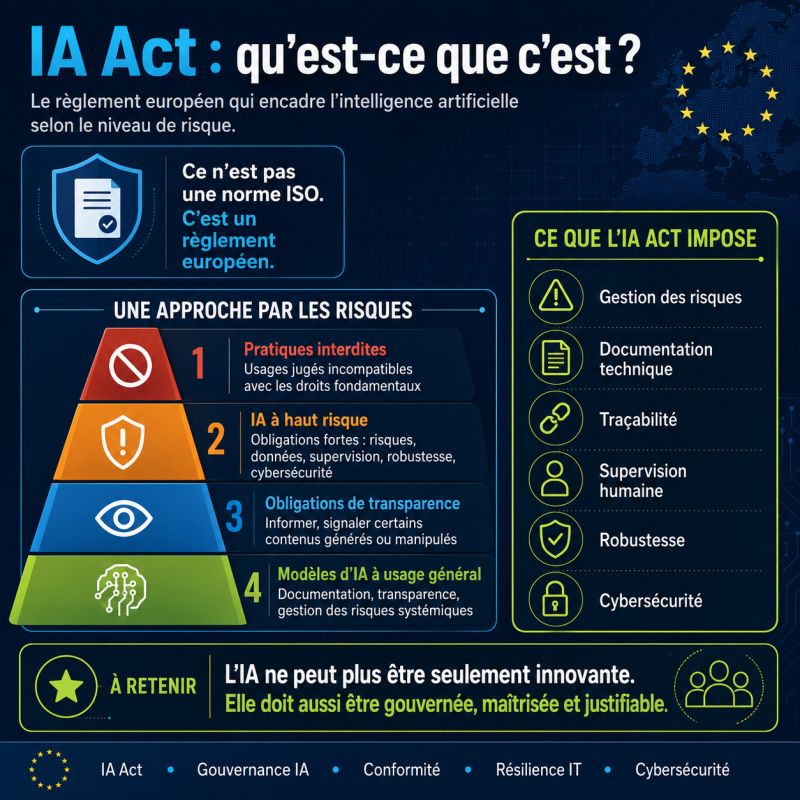 IA Act : qu'est-ce que c'est ?

Le règlement européen qui encadre l'intelligence artificielle selon le niveau de risque.

Ce n'est pas une norme ISO. C'est un règlement européen.

UNE APPROCHE PAR LES RISQUES

1 Pratiques interdites
Usages jugés incompatibles avec les droits fondamentaux

2 IA à haut risque
Obligations fortes : risques, données, supervision, robustesse, cybersécurité

3 Obligations de transparence
Informer, signaler certains contenus générés ou manipulés

4 Modèles d'IA à usage général
Documentation, transparence, gestion des risques systémiques

CE QUE L'IA ACT IMPOSE

Gestion des risques

Documentation technique

Traçabilité

Supervision humaine

Robustesse

Cybersécurité

À RETENIR

L'IA ne peut plus être seulement innovante.
Elle doit aussi être gouvernée, maîtrisée et justifiable.

IA Act • Gouvernance IA • Conformité • Résilience IT • Cybersécurité